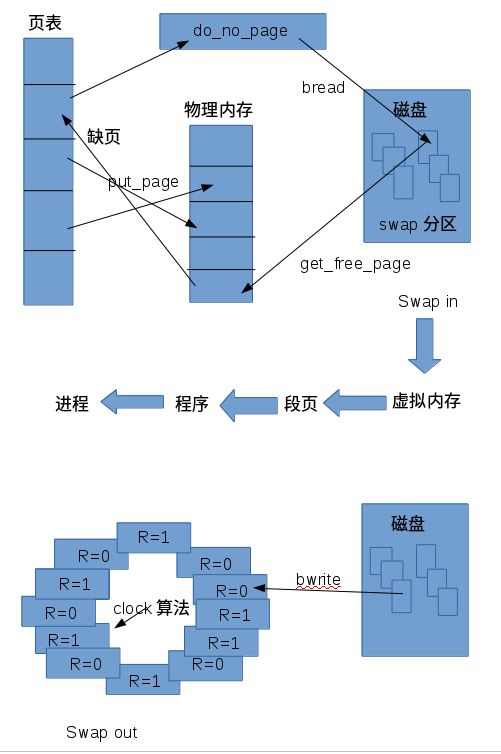 页表

do_no_page

bread

物理内存

磁盘

缺页

put_page

swap 分区

get_free_page

Swap in

进程

程序

段页

虚拟内存

磁盘

R=1

R=0

R=0

R=1

R=0

R=0

clock 算法

R=1

R=1

R=1

R=0

R=0

R=1

bwrite

Swap out